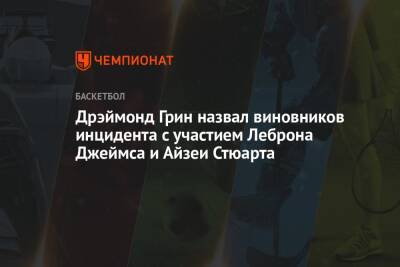 ЧЕМПИОНАТ

БАСКЕТБОЛ

Дрэймонд Грин назвал виновников инцидента с участием Леброна Джеймса и Айзеи Стюарта